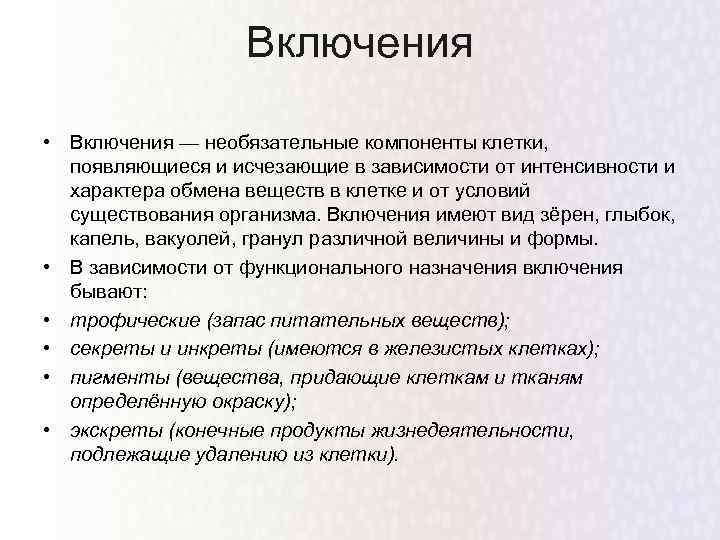 Включения

• Включения — необязательные компоненты клетки, появляющиеся и исчезающие в зависимости от интенсивности и характера обмена веществ в клетке и от условий существования организма. Включения имеют вид зёрен, глыбок, капель, вакуолей, гранул различной величины и формы.
• В зависимости от функционального назначения включения бывают:
• трофические (запас питательных веществ);
• секреты и инкреты (имеются в железистых клетках);
• пигменты (вещества, придающие клеткам и тканям определённую окраску);
• экскреты (конечные продукты жизнедеятельности, подлежащие удалению из клетки).